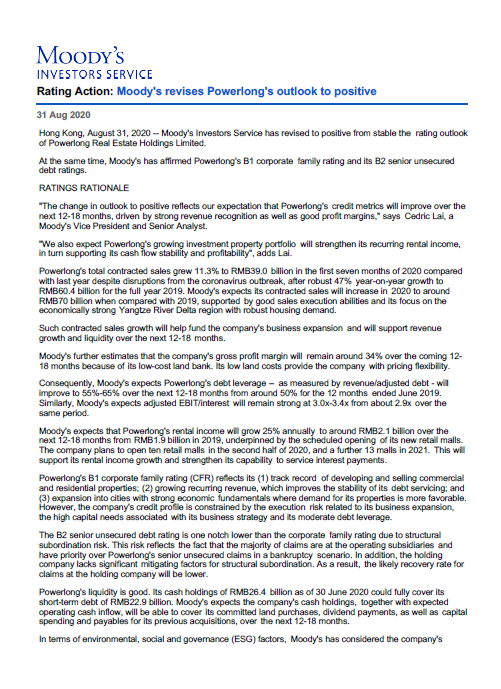 MOODY'S
INVESTORS SERVICE

Rating Action: Moody's revises Powerlong's outlook to positive

31 Aug 2020

Hong Kong, August 31, 2020 -- Moody's Investors Service has revised to positive from stable the rating outlook of Powerlong Real Estate Holdings Limited.

At the same time, Moody's has affirmed Powerlong's B1 corporate family rating and its B2 senior unsecured debt ratings.

RATINGS RATIONALE

"The change in outlook to positive reflects our expectation that Powerlong's credit metrics will improve over the next 12-18 months, driven by strong revenue recognition as well as good profit margins," says Cedric Lai, a Moody's Vice President and Senior Analyst.

"We also expect Powerlong's growing investment property portfolio will strengthen its recurring rental income, in turn supporting its cash flow stability and profitability", adds Lai.

Powerlong's total contracted sales grew 11.3% to RMB39.0 billion in the first seven months of 2020 compared with last year despite disruptions from the coronavirus outbreak, after robust 47% year-on-year growth to RMB60.4 billion for the full year 2019. Moody's expects its contracted sales will increase in 2020 to around RMB70 billion when compared with 2019, supported by good sales execution abilities and its focus on the economically strong Yangtze River Delta region with robust housing demand.

Such contracted sales growth will help fund the company's business expansion and will support revenue growth and liquidity over the next 12-18 months.

Moody's further estimates that the company's gross profit margin will remain around 34% over the coming 12-18 months because of its low-cost land bank. Its low land costs provide the company with pricing flexibility.

Consequently, Moody's expects Powerlong's debt leverage – as measured by revenue/adjusted debt - will improve to 55%-65% over the next 12-18 months from around 50% for the 12 months ended June 2019. Similarly, Moody's expects adjusted EBIT/interest will remain strong at 3.0x-3.4x from about 2.9x over the same period.

Moody's expects that Powerlong's rental income will grow 25% annually to around RMB2.1 billion over the next 12-18 months from RMB1.9 billion in 2019, underpinned by the scheduled opening of its new retail malls. The company plans to open ten retail malls in the second half of 2020, and a further 13 malls in 2021. This will support its rental income growth and strengthen its capability to service interest payments.

Powerlong's B1 corporate family rating (CFR) reflects its (1) track record of developing and selling commercial and residential properties; (2) growing recurring revenue, which improves the stability of its debt servicing; and (3) expansion into cities with strong economic fundamentals where demand for its properties is more favorable. However, the company's credit profile is constrained by the execution risk related to its business expansion, the high capital needs associated with its business strategy and its moderate debt leverage.

The B2 senior unsecured debt rating is one notch lower than the corporate family rating due to structural subordination risk. This risk reflects the fact that the majority of claims are at the operating subsidiaries and have priority over Powerlong's senior unsecured claims in a bankruptcy scenario. In addition, the holding company lacks significant mitigating factors for structural subordination. As a result, the likely recovery rate for claims at the holding company will be lower.

Powerlong's liquidity is good. Its cash holdings of RMB26.4 billion as of 30 June 2020 could fully cover its short-term debt of RMB22.9 billion. Moody's expects the company's cash holdings, together with expected operating cash inflow, will be able to cover its committed land purchases, dividend payments, as well as capital spending and payables for its previous acquisitions, over the next 12-18 months.

In terms of environmental, social and governance (ESG) factors, Moody's has considered the company's